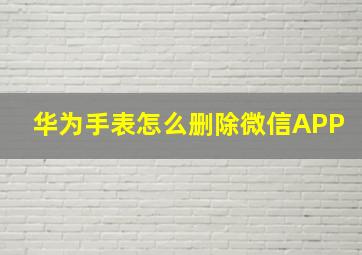 华为手表怎么删除微信APP